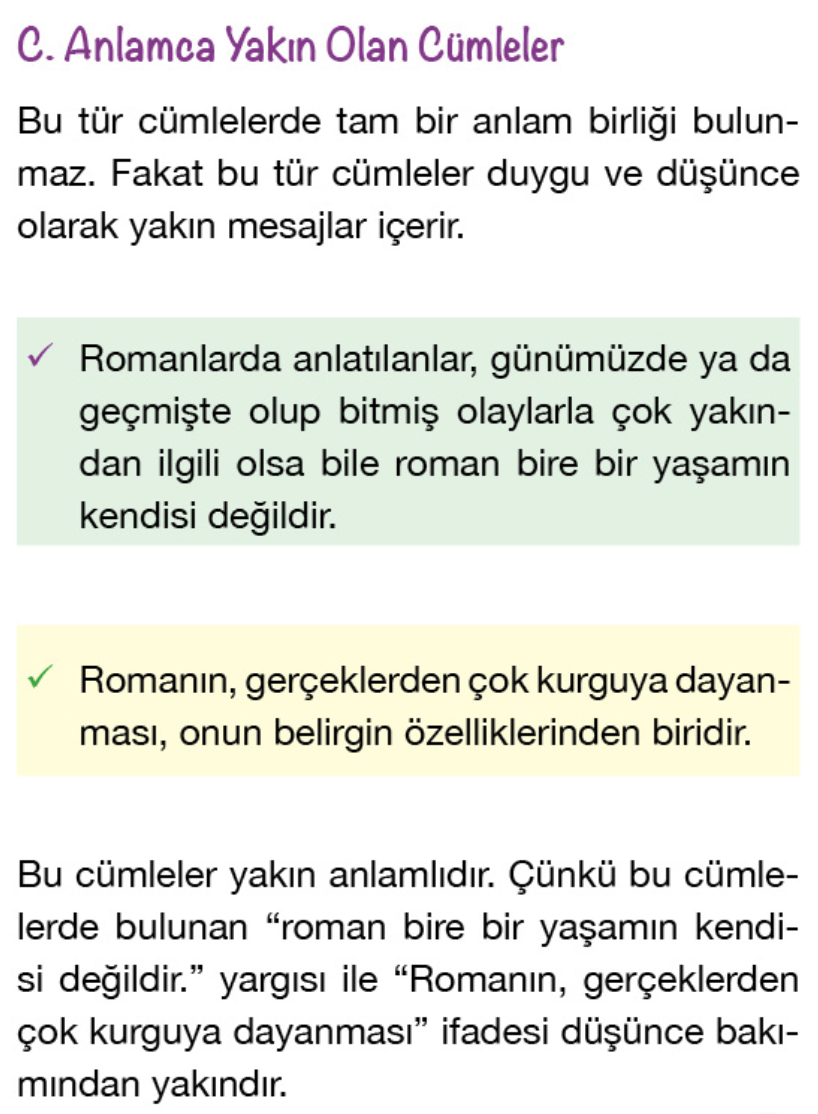 C. Anlamca Yakın Olan Cümleler

Bu tür cümlelerde tam bir anlam birliği bulunmaz. Fakat bu tür cümleler duygu ve düşünce olarak yakın mesajlar içerir.

✓ Romanlarda anlatılanlar, günümüzde ya da geçmişte olup bitmiş olaylarla çok yakından ilgili olsa bile roman bire bir yaşamın kendisi değildir.

✓ Romanın, gerçeklerden çok kurguya dayanması, onun belirgin özelliklerinden biridir.

Bu cümleler yakın anlamlıdır. Çünkü bu cümlelerde bulunan "roman bire bir yaşamın kendisi değildir." yargısı ile "Romanın, gerçeklerden çok kurguya dayanması" ifadesi düşünce bakımından yakındır.